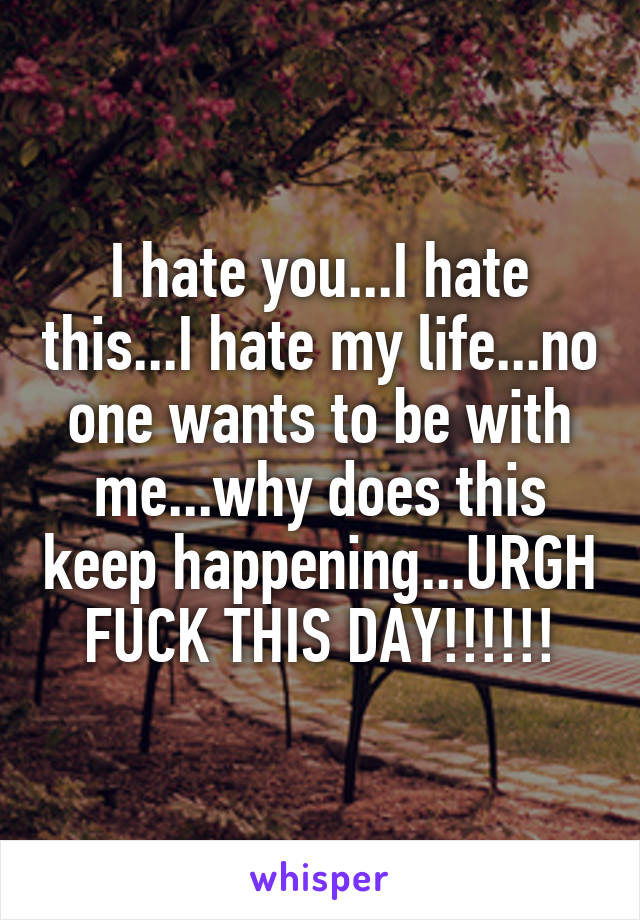 I hate you...I hate this...I hate my life...no one wants to be with me...why does this keep happening...URGH FUCK THIS DAY!!!!!!

whisper